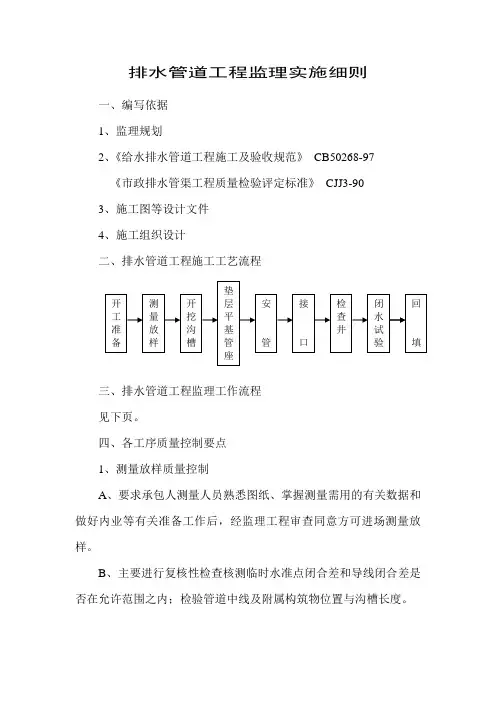 排水管道工程监理实施细则

一、编写依据

1、监理规划

2、《给水排水管道工程施工及验收规范》 CB50268-97

《市政排水管渠工程质量检验评定标准》 CJJ3-90

3、施工图等设计文件

4、施工组织设计

二、排水管道工程施工工艺流程

开工准备

测量放样

开挖沟槽

垫层平基管座

安管

接口

检查井

闭水试验

回填

三、排水管道工程监理工作流程

见下页。

四、各工序质量控制要点

1、测量放样质量控制

A、要求承包人测量人员熟悉图纸、掌握测量需用的有关数据和做好内业等有关准备工作后，经监理工程审查同意方可进场测量放样。

B、主要进行复核性检查核测临时水准点闭合差和导线闭合差是否在允许范围之内；检验管道中线及附属构筑物位置与沟槽长度。